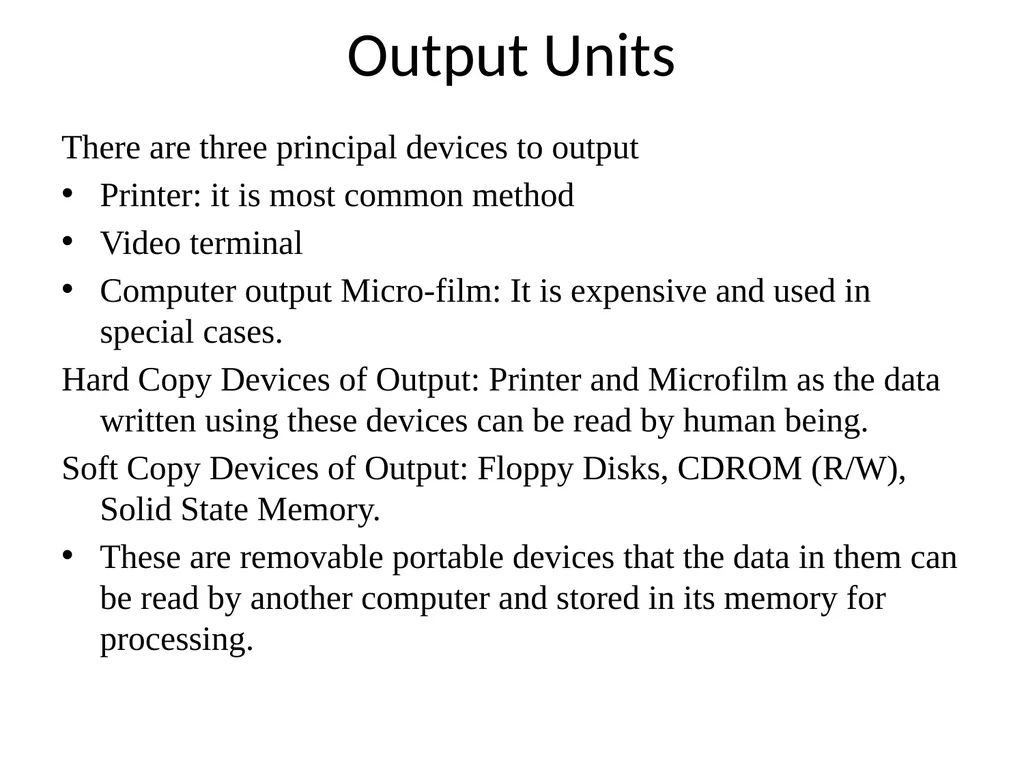 Output Units

There are three principal devices to output

• Printer: it is most common method
• Video terminal
• Computer output Micro-film: It is expensive and used in special cases.

Hard Copy Devices of Output: Printer and Microfilm as the data written using these devices can be read by human being.

Soft Copy Devices of Output: Floppy Disks, CDROM (R/W), Solid State Memory.

• These are removable portable devices that the data in them can be read by another computer and stored in its memory for processing.